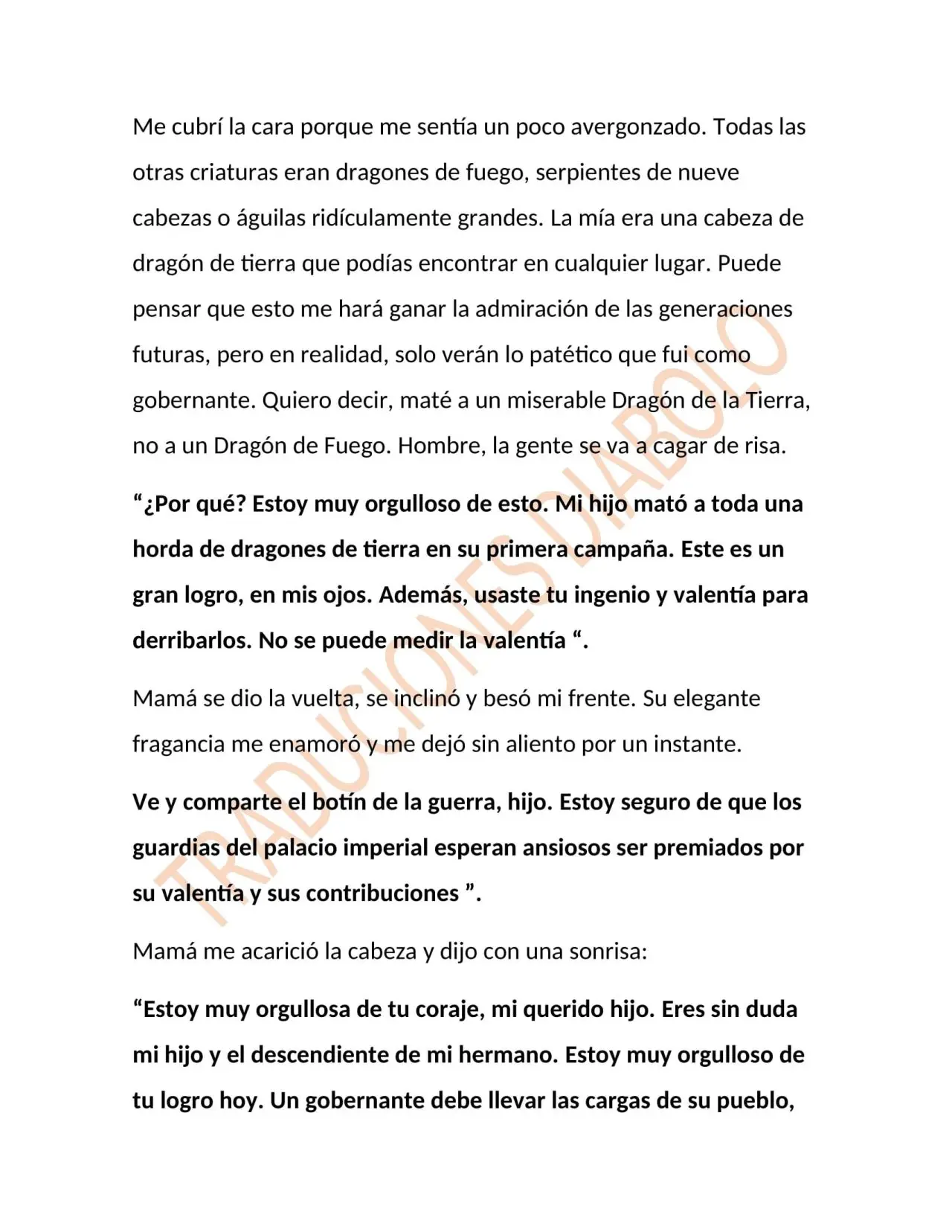 Me cubrí la cara porque me sentía un poco avergonzado. Todas las otras criaturas eran dragones de fuego, serpientes de nueve cabezas o águilas ridículamente grandes. La mía era una cabeza de dragón de tierra que podías encontrar en cualquier lugar. Puede pensar que esto me hará ganar la admiración de las generaciones futuras, pero en realidad, solo verán lo patético que fui como gobernante. Quiero decir, maté a un miserable Dragón de la Tierra, no a un Dragón de Fuego. Hombre, la gente se va a cagar de risa.

"¿Por qué? Estoy muy orgulloso de esto. Mi hijo mató a toda una horda de dragones de tierra en su primera campaña. Este es un gran logro, en mis ojos. Además, usaste tu ingenio y valentía para derribarlos. No se puede medir la valentía ".

Mamá se dio la vuelta, se inclinó y besó mi frente. Su elegante fragancia me enamoró y me dejó sin aliento por un instante.

Ve y comparte el botín de la guerra, hijo. Estoy seguro de que los guardias del palacio imperial esperan ansiosos ser premiados por su valentía y sus contribuciones ".

Mamá me acarició la cabeza y dijo con una sonrisa:

"Estoy muy orgullosa de tu coraje, mi querido hijo. Eres sin duda mi hijo y el descendiente de mi hermano. Estoy muy orgulloso de tu logro hoy. Un gobernante debe llevar las cargas de su pueblo,

TRADUCIONES DIABOLO